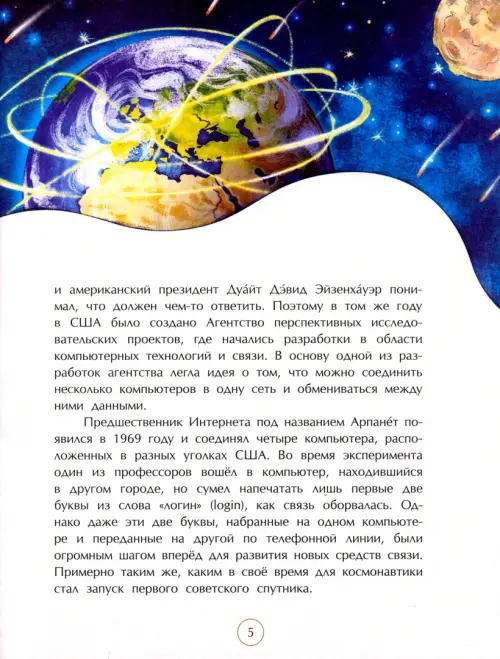 и американский президент Дуа́йт Дэ́вид Эйзенха́уэр понимал, что должен чем-то ответить. Поэтому в том же году в США было создано Агентство перспективных исследовательских проектов, где начались разработки в области компьютерных технологий и связи. В основу одной из разработок агентства легла идея о том, что можно соединить несколько компьютеров в одну сеть и обмениваться между ними данными.

Предшественник Интернета под названием Арпане́т появился в 1969 году и соединял четыре компьютера, расположенных в разных уголках США. Во время эксперимента один из профессоров вошёл в компьютер, находившийся в другом городе, но сумел напечатать лишь первые две буквы из слова «логин» (login), как связь оборвалась. Однако даже эти две буквы, набранные на одном компьютере и переданные на другой по телефонной линии, были огромным шагом вперёд для развития новых средств связи. Примерно таким же, каким в своё время для космонавтики стал запуск первого советского спутника.

5